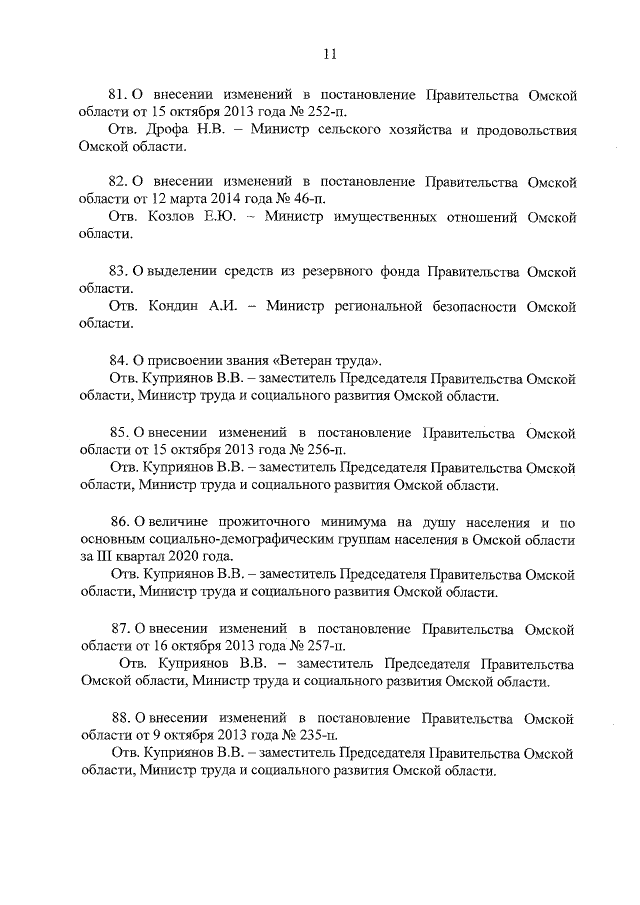 11

81. О внесении изменений в постановление Правительства Омской области от 15 октября 2013 года № 252-п.

Отв. Дрофа Н.В. – Министр сельского хозяйства и продовольствия Омской области.

82. О внесении изменений в постановление Правительства Омской области от 12 марта 2014 года № 46-п.

Отв. Козлов Е.Ю. – Министр имущественных отношений Омской области.

83. О выделении средств из резервного фонда Правительства Омской области.

Отв. Кондин А.И. – Министр региональной безопасности Омской области.

84. О присвоении звания «Ветеран труда».

Отв. Куприянов В.В. – заместитель Председателя Правительства Омской области, Министр труда и социального развития Омской области.

85. О внесении изменений в постановление Правительства Омской области от 15 октября 2013 года № 256-п.

Отв. Куприянов В.В. – заместитель Председателя Правительства Омской области, Министр труда и социального развития Омской области.

86. О величине прожиточного минимума на душу населения и по основным социально-демографическим группам населения в Омской области за III квартал 2020 года.

Отв. Куприянов В.В. – заместитель Председателя Правительства Омской области, Министр труда и социального развития Омской области.

87. О внесении изменений в постановление Правительства Омской области от 16 октября 2013 года № 257-п.

Отв. Куприянов В.В. – заместитель Председателя Правительства Омской области, Министр труда и социального развития Омской области.

88. О внесении изменений в постановление Правительства Омской области от 9 октября 2013 года № 235-п.

Отв. Куприянов В.В. – заместитель Председателя Правительства Омской области, Министр труда и социального развития Омской области.